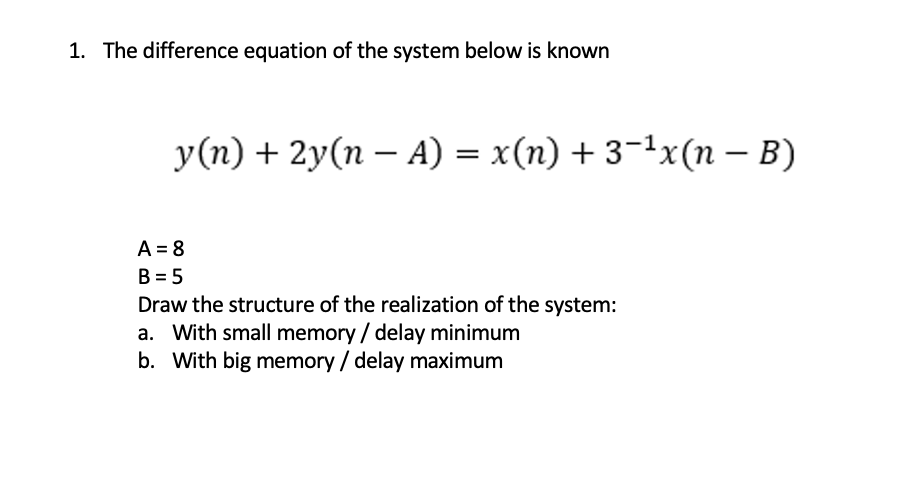 1. The difference equation of the system below is known

$y(n) + 2y(n - A) = x(n) + 3^{-1}x(n - B)$

A = 8
B = 5
Draw the structure of the realization of the system:
a. With small memory / delay minimum
b. With big memory / delay maximum